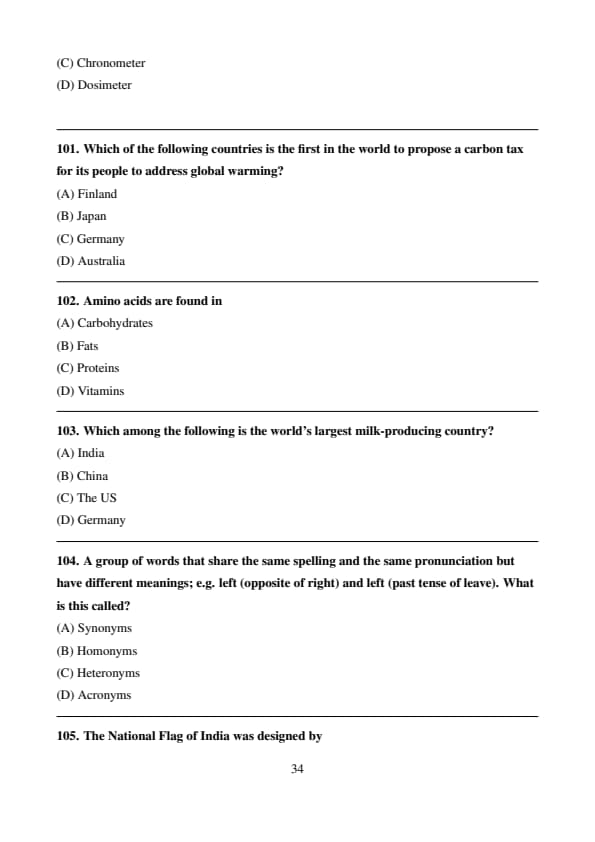 (C) Chronometer
(D) Dosimeter

101. Which of the following countries is the first in the world to propose a carbon tax for its people to address global warming?
(A) Finland
(B) Japan
(C) Germany
(D) Australia

102. Amino acids are found in
(A) Carbohydrates
(B) Fats
(C) Proteins
(D) Vitamins

103. Which among the following is the world's largest milk-producing country?
(A) India
(B) China
(C) The US
(D) Germany

104. A group of words that share the same spelling and the same pronunciation but have different meanings; e.g. left (opposite of right) and left (past tense of leave). What is this called?
(A) Synonyms
(B) Homonyms
(C) Heteronyms
(D) Acronyms

105. The National Flag of India was designed by

34